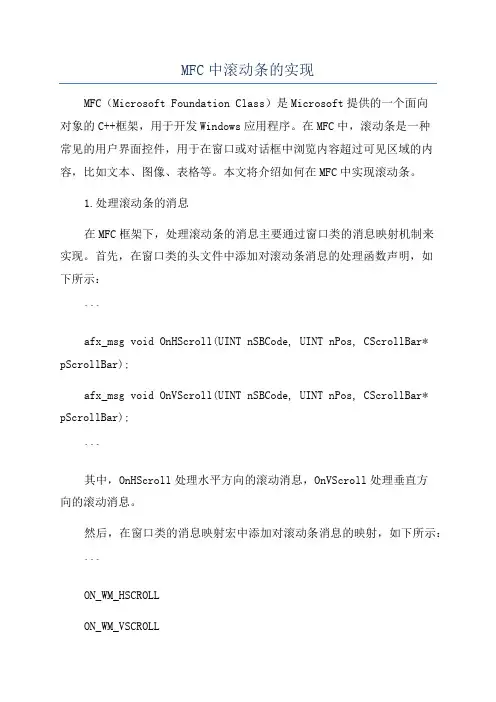 MFC中滚动条的实现

MFC（Microsoft Foundation Class）是Microsoft提供的一个面向对象的C++框架，用于开发Windows应用程序。在MFC中，滚动条是一种常见的用户界面控件，用于在窗口或对话框中浏览内容超过可见区域的内容，比如文本、图像、表格等。本文将介绍如何在MFC中实现滚动条。

1.处理滚动条的消息

在MFC框架下，处理滚动条的消息主要通过窗口类的消息映射机制来实现。首先，在窗口类的头文件中添加对滚动条消息的处理函数声明，如下所示：

```

afx_msg void OnHScroll(UINT nSBCode, UINT nPos, CScrollBar* pScrollBar);

afx_msg void OnVScroll(UINT nSBCode, UINT nPos, CScrollBar* pScrollBar);

```

其中，OnHScroll处理水平方向的滚动消息，OnVScroll处理垂直方向的滚动消息。

然后，在窗口类的消息映射宏中添加对滚动条消息的映射，如下所示：

```

ON_WM_HSCROLL

ON_WM_VSCROLL